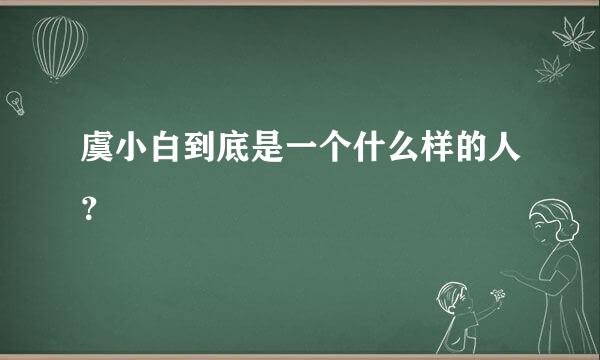 虞小白到底是一个什么样的人？